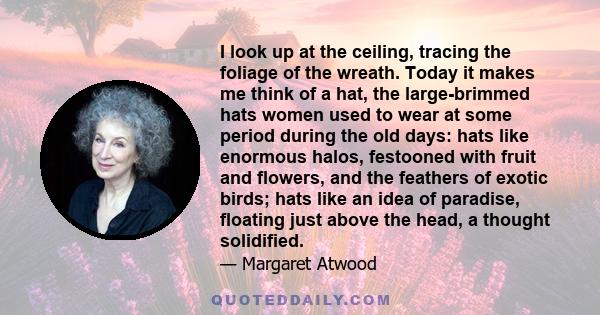 I look up at the ceiling, tracing the foliage of the wreath. Today it makes me think of a hat, the large-brimmed hats women used to wear at some period during the old days: hats like enormous halos, festooned with fruit and flowers, and the feathers of exotic birds; hats like an idea of paradise, floating just above the head, a thought solidified.

— Margaret Atwood

QUOTEDDAILY.COM